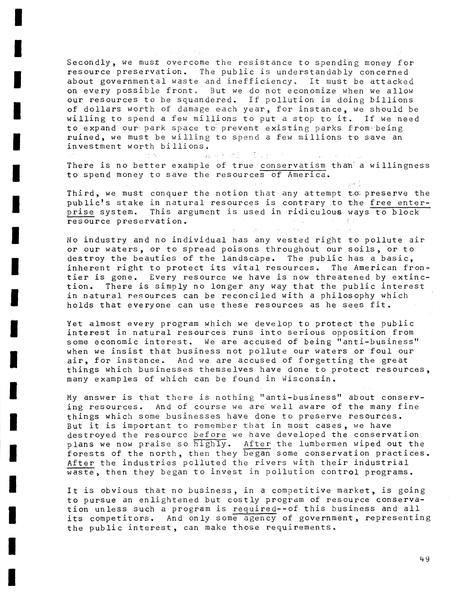 Secondly, we must overcome the resistance to spending money for resource preservation. The public is understandably concerned about governmental waste and inefficiency. It must be attacked on every possible front. But we do not economize when we allow our resources to be squandered. If pollution is doing billions of dollars worth of damage each year, for instance, we should be willing to spend a few millions to put a stop to it. If we need to expand our park space to prevent existing parks from being ruined, we must be willing to spend a few millions to save an investment worth billions.

There is no better example of true conservatism than a willingness to spend money to save the resources of America.

Third, we must conquer the notion that any attempt to preserve the public's stake in natural resources is contrary to the free enterprise system. This argument is used in ridiculous ways to block resource preservation.

No industry and no individual has any vested right to pollute air or our waters, or to spread poisons throughout our soils, or to destroy the beauties of the landscape. The public has a basic, inherent right to protect its vital resources. The American frontier is gone. Every resource we have is now threatened by extinction. There is simply no longer any way that the public interest in natural resources can be reconciled with a philosophy which holds that everyone can use these resources as he sees fit.

Yet almost every program which we develop to protect the public interest in natural resources runs into serious opposition from some economic interest. We are accused of being "anti-business" when we insist that business not pollute our waters or foul our air, for instance. And we are accused of forgetting the great things which businesses themselves have done to protect resources, many examples of which can be found in Wisconsin.

My answer is that there is nothing "anti-business" about conserving resources. And of course we are well aware of the many fine things which some businesses have done to preserve resources. But it is important to remember that in most cases, we have destroyed the resource before we have developed the conservation plans we now praise so highly. After the lumbermen wiped out the forests of the north, then they began some conservation practices. After the industries polluted the rivers with their industrial waste, then they began to invest in pollution control programs.

It is obvious that no business, in a competitive market, is going to pursue an enlightened but costly program of resource conservation unless such a program is required--of this business and all its competitors. And only some agency of government, representing the public interest, can make those requirements.

49